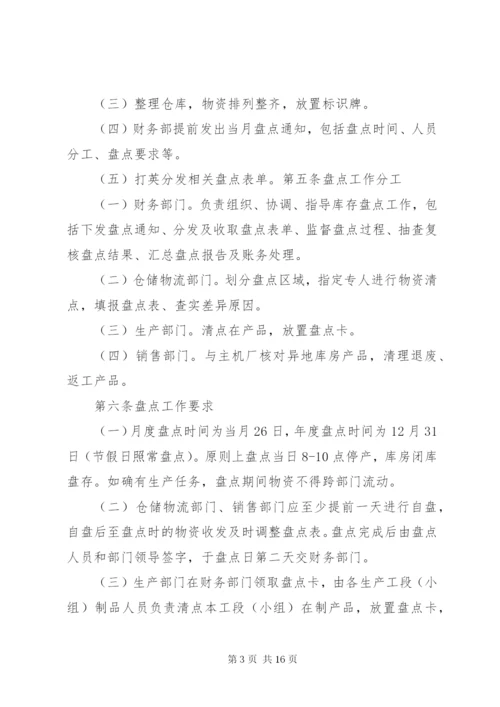 （三）整理仓库，物资排列整齐，放置标识牌。

（四）财务部提前发出当月盘点通知，包括盘点时间、人员分工、盘点要求等。

（五）打英分发相关盘点表单。第五条盘点工作分工

（一）财务部门。负责组织、协调、指导库存盘点工作，包括下发盘点通知、分发及收取盘点表单、监督盘点过程、抽查复核盘点结果、汇总盘点报告及账务处理。

（二）仓储物流部门。划分盘点区域，指定专人进行物资清点，填报盘点表、查实差异原因。

（三）生产部门。清点在产品，放置盘点卡。

（四）销售部门。与主机厂核对异地库房产品，清理退废、返工产品。

第六条盘点工作要求

（一）月度盘点时间为当月26日，年度盘点时间为12月31日（节假日照常盘点）。原则上盘点当日8-10点停产，库房闭库盘存。如确有生产任务，盘点期间物资不得跨部门流动。

（二）仓储物流部门、销售部门应至少提前一天进行自盘，自盘后至盘点时的物资收发及时调整盘点表。盘点完成后由盘点人员和部门领导签字，于盘点日第二天交财务部门。

（三）生产部门在财务部门领取盘点卡，由各生产工段（小组）制品人员负责清点本工段（小组）在制产品，放置盘点卡，

第3页 共16页